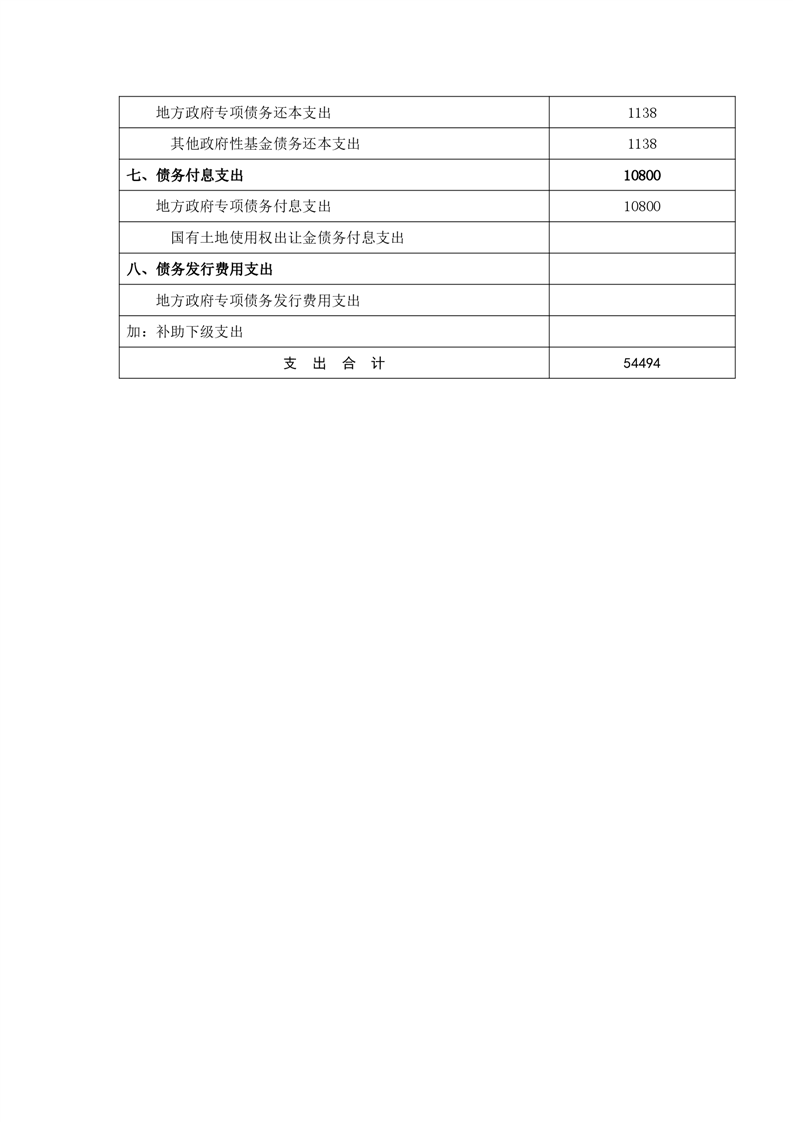 | | |
|---|---|
| 地方政府专项债务还本支出 | 1138 |
| 其他政府性基金债务还本支出 | 1138 |
| 七、债务付息支出 | 10800 |
| 地方政府专项债务付息支出 | 10800 |
| 国有土地使用权出让金债务付息支出 | |
| 八、债务发行费用支出 | |
| 地方政府专项债务发行费用支出 | |
| 加：补助下级支出 | |
| 支 出 合 计 | 54494 |